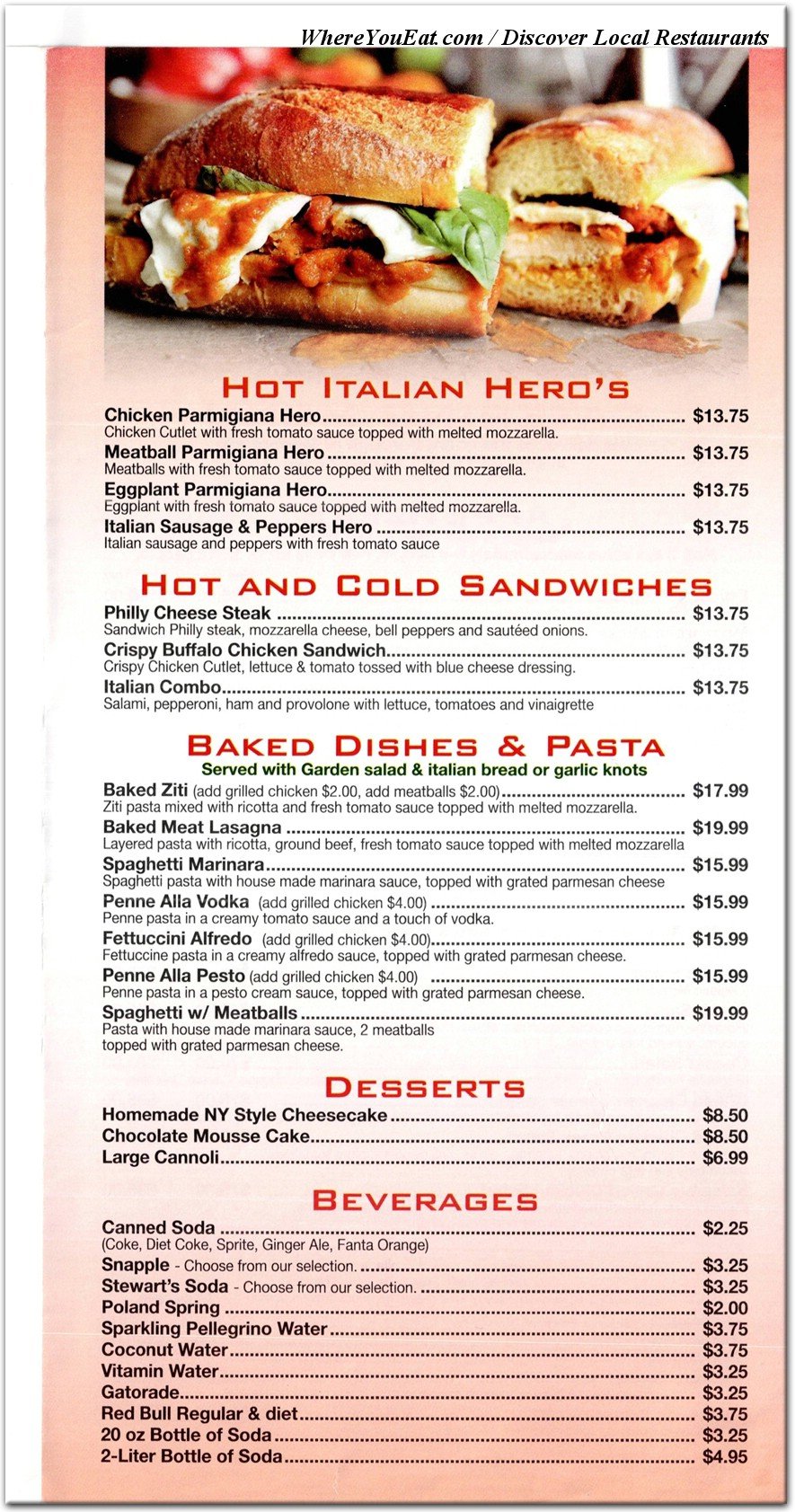 WhereYouEat.com / Discover Local Restaurants

HOT ITALIAN HERO'S

Chicken Parmigiana Hero $13.75
Chicken Cutlet with fresh tomato sauce topped with melted mozzarella.

Meatball Parmigiana Hero $13.75
Meatballs with fresh tomato sauce topped with melted mozzarella.

Eggplant Parmigiana Hero $13.75
Eggplant with fresh tomato sauce topped with melted mozzarella.

Italian Sausage & Peppers Hero $13.75
Italian sausage and peppers with fresh tomato sauce

HOT AND COLD SANDWICHES

Philly Cheese Steak $13.75
Sandwich Philly steak, mozzarella cheese, bell peppers and sautéed onions.

Crispy Buffalo Chicken Sandwich $13.75
Crispy Chicken Cutlet, lettuce & tomato tossed with blue cheese dressing.

Italian Combo $13.75
Salami, pepperoni, ham and provolone with lettuce, tomatoes and vinaigrette

BAKED DISHES & PASTA

Served with Garden salad & italian bread or garlic knots

Baked Ziti (add grilled chicken $2.00, add meatballs $2.00) $17.99
Ziti pasta mixed with ricotta and fresh tomato sauce topped with melted mozzarella.

Baked Meat Lasagna $19.99
Layered pasta with ricotta, ground beef, fresh tomato sauce topped with melted mozzarella

Spaghetti Marinara $15.99
Spaghetti pasta with house made marinara sauce, topped with grated parmesan cheese

Penne Alla Vodka (add grilled chicken $4.00) $15.99
Penne pasta in a creamy tomato sauce and a touch of vodka.

Fettuccini Alfredo (add grilled chicken $4.00) $15.99
Fettuccine pasta in a creamy alfredo sauce, topped with grated parmesan cheese.

Penne Alla Pesto (add grilled chicken $4.00) $15.99
Penne pasta in a pesto cream sauce, topped with grated parmesan cheese.

Spaghetti w/ Meatballs $19.99
Pasta with house made marinara sauce, 2 meatballs topped with grated parmesan cheese.

DESSERTS

Homemade NY Style Cheesecake $8.50
Chocolate Mousse Cake $8.50
Large Cannoli $6.99

BEVERAGES

Canned Soda $2.25
(Coke, Diet Coke, Sprite, Ginger Ale, Fanta Orange)
Snapple - Choose from our selection. $3.25
Stewart's Soda - Choose from our selection. $3.25
Poland Spring $2.00
Sparkling Pellegrino Water $3.75
Coconut Water $3.75
Vitamin Water $3.25
Gatorade $3.25
Red Bull Regular & diet $3.75
20 oz Bottle of Soda $3.25
2-Liter Bottle of Soda $4.95